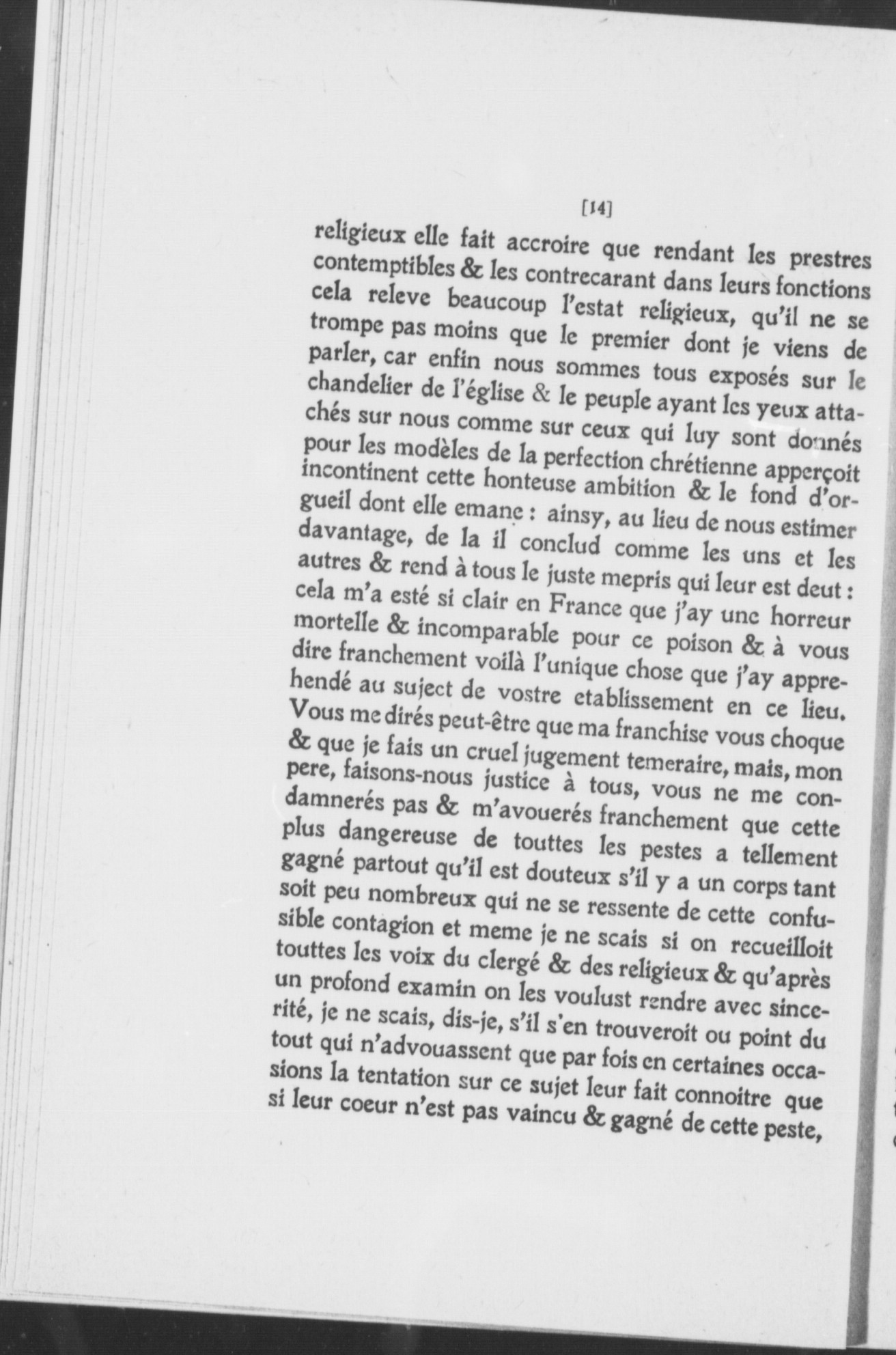 [14]

religieux elle fait accroire que rendant les prestres contemptibles & les contrecarant dans leurs fonctions cela releve beaucoup l'estat religieux, qu'il ne se trompe pas moins que le premier dont je viens de parler, car enfin nous sommes tous exposés sur le chandelier de l'église & le peuple ayant les yeux attachés sur nous comme sur ceux qui luy sont donnés pour les modèles de la perfection chrétienne apperçoit incontinent cette honteuse ambition & le fond d'orgueil dont elle emane : ainsy, au lieu de nous estimer davantage, de la il conclud comme les uns et les autres & rend à tous le juste mepris qui leur est deut : cela m'a esté si clair en France que j'ay une horreur mortelle & incomparable pour ce poison & à vous dire franchement voilà l'unique chose que j'ay apprehendé au suject de vostre etablissement en ce lieu. Vous me dirés peut-être que ma franchise vous choque & que je fais un cruel jugement temeraire, mais, mon pere, faisons-nous justice à tous, vous ne me condamnerés pas & m'avouerés franchement que cette plus dangereuse de touttes les pestes a tellement gagné partout qu'il est douteux s'il y a un corps tant soit peu nombreux qui ne se ressente de cette confusible contagion et meme je ne scais si on recueilloit touttes les voix du clergé & des religieux & qu'après un profond examin on les voulust rendre avec sincerité, je ne scais, dis-je, s'il s'en trouveroit ou point du tout qui n'advouassent que par fois en certaines occasions la tentation sur ce sujet leur fait connoitre que si leur coeur n'est pas vaincu & gagné de cette peste,